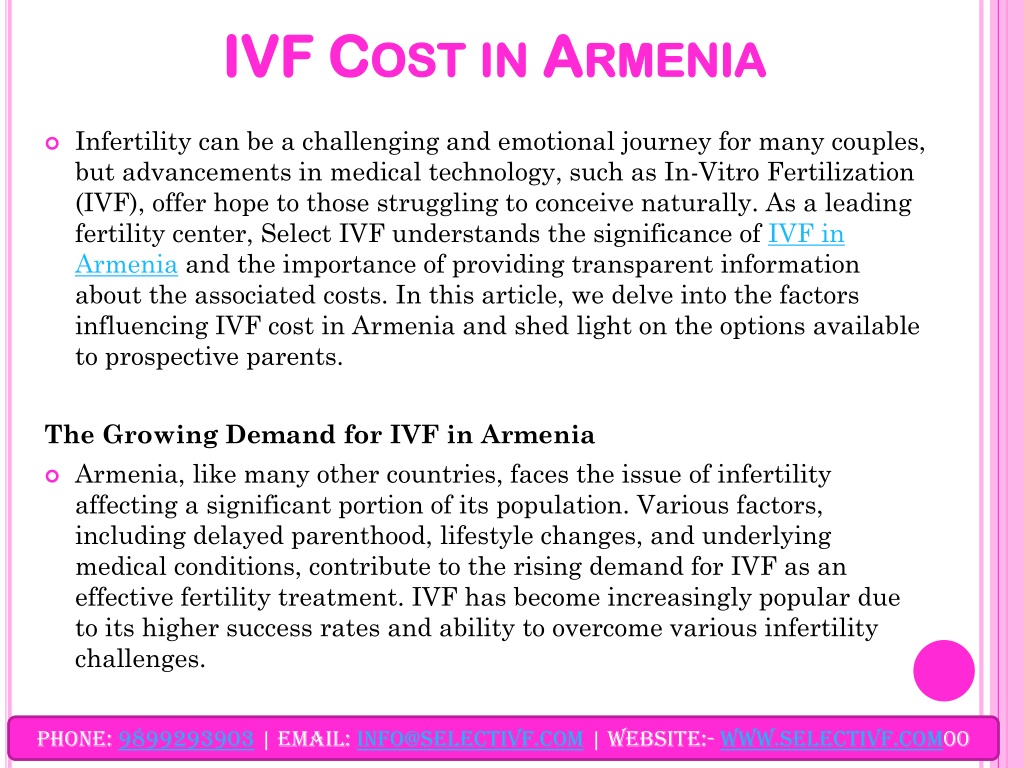 IVF COST IN ARMENIA

Infertility can be a challenging and emotional journey for many couples, but advancements in medical technology, such as In-Vitro Fertilization (IVF), offer hope to those struggling to conceive naturally. As a leading fertility center, Select IVF understands the significance of IVF in Armenia and the importance of providing transparent information about the associated costs. In this article, we delve into the factors influencing IVF cost in Armenia and shed light on the options available to prospective parents.

The Growing Demand for IVF in Armenia

Armenia, like many other countries, faces the issue of infertility affecting a significant portion of its population. Various factors, including delayed parenthood, lifestyle changes, and underlying medical conditions, contribute to the rising demand for IVF as an effective fertility treatment. IVF has become increasingly popular due to its higher success rates and ability to overcome various infertility challenges.

PHONE: 9899293903 | EMAIL: INFO@SELECTIVF.COM | WEBSITE:- WWW.SELECTIVF.COM00